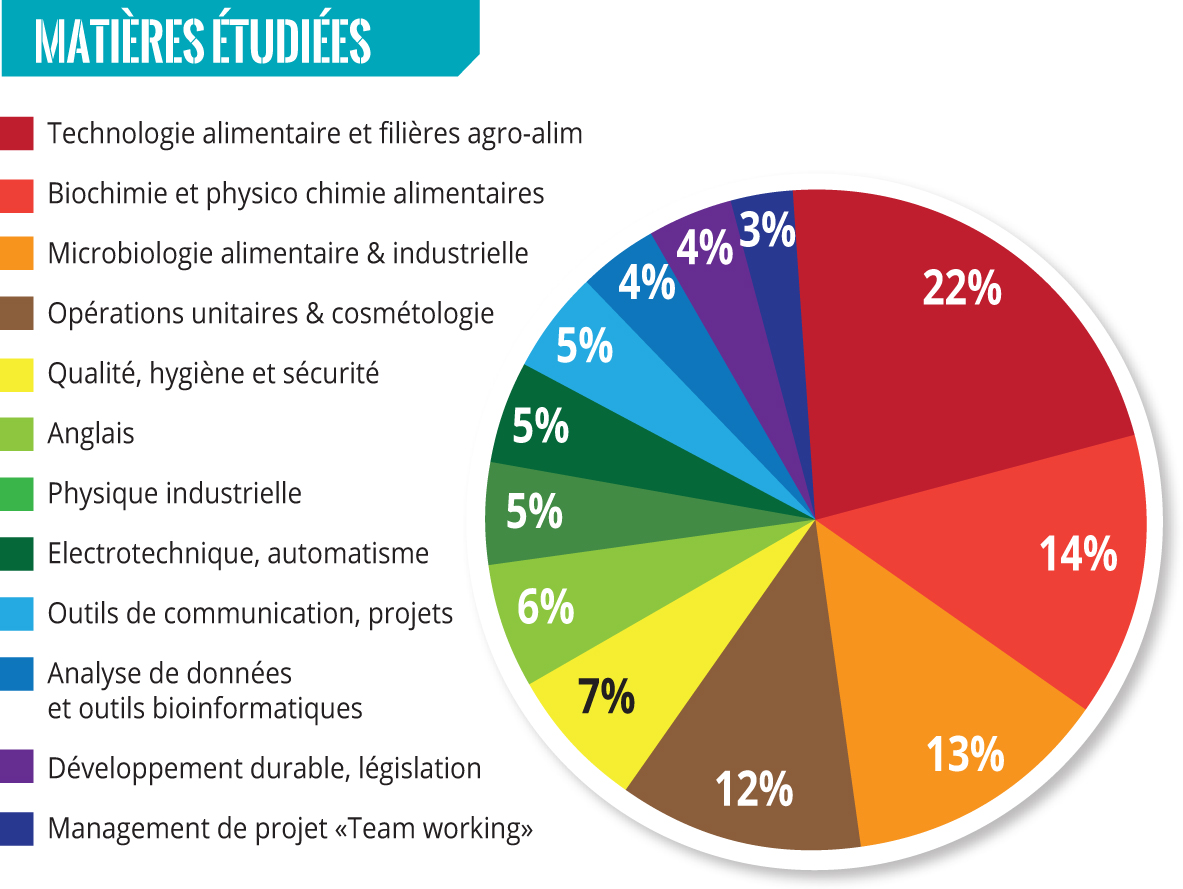 MATIÈRES ÉTUDIÉES

Technologie alimentaire et filières agro-alim
Biochimie et physico chimie alimentaires
Microbiologie alimentaire & industrielle
Opérations unitaires & cosmétologie
Qualité, hygiène et sécurité
Anglais
Physique industrielle
Electrotechnique, automatisme
Outils de communication, projets
Analyse de données et outils bioinformatiques
Développement durable, législation
Management de projet «Team working»

22%
14%
13%
12%
7%
6%
5%
5%
5%
4%
4%
3%